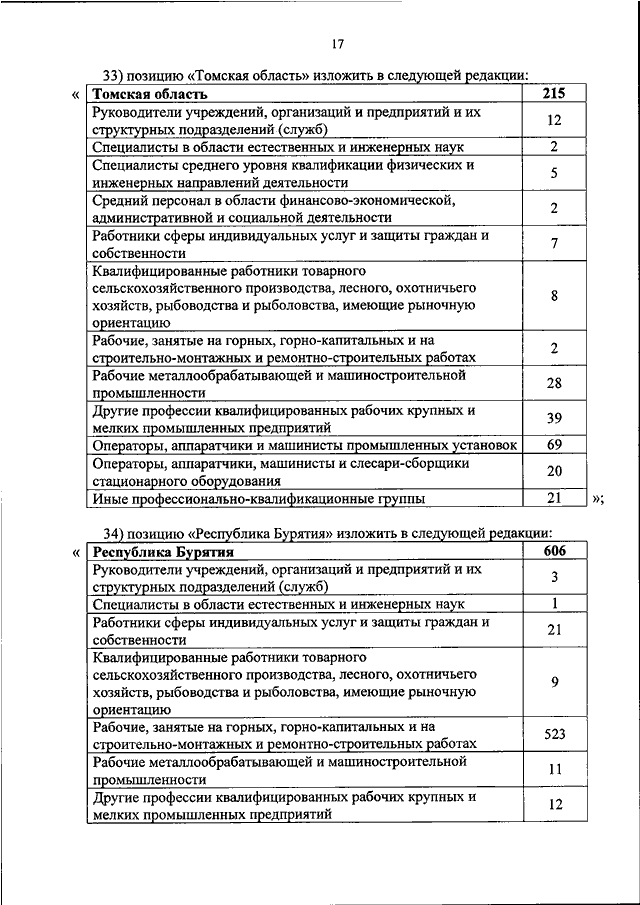 17

33) позицию «Томская область» изложить в следующей редакции:

«

| Томская область | 215 |
|---|---|
| Руководители учреждений, организаций и предприятий и их структурных подразделений (служб) | 12 |
| Специалисты в области естественных и инженерных наук | 2 |
| Специалисты среднего уровня квалификации физических и инженерных направлений деятельности | 5 |
| Средний персонал в области финансово-экономической, административной и социальной деятельности | 2 |
| Работники сферы индивидуальных услуг и защиты граждан и собственности | 7 |
| Квалифицированные работники товарного сельскохозяйственного производства, лесного, охотничьего хозяйств, рыбоводства и рыболовства, имеющие рыночную ориентацию | 8 |
| Рабочие, занятые на горных, горно-капитальных и на строительно-монтажных и ремонтно-строительных работах | 2 |
| Рабочие металлообрабатывающей и машиностроительной промышленности | 28 |
| Другие профессии квалифицированных рабочих крупных и мелких промышленных предприятий | 39 |
| Операторы, аппаратчики и машинисты промышленных установок | 69 |
| Операторы, аппаратчики, машинисты и слесари-сборщики стационарного оборудования | 20 |
| Иные профессионально-квалификационные группы | 21 |

»;

34) позицию «Республика Бурятия» изложить в следующей редакции:

«

| Республика Бурятия | 606 |
|---|---|
| Руководители учреждений, организаций и предприятий и их структурных подразделений (служб) | 3 |
| Специалисты в области естественных и инженерных наук | 1 |
| Работники сферы индивидуальных услуг и защиты граждан и собственности | 21 |
| Квалифицированные работники товарного сельскохозяйственного производства, лесного, охотничьего хозяйств, рыбоводства и рыболовства, имеющие рыночную ориентацию | 9 |
| Рабочие, занятые на горных, горно-капитальных и на строительно-монтажных и ремонтно-строительных работах | 523 |
| Рабочие металлообрабатывающей и машиностроительной промышленности | 11 |
| Другие профессии квалифицированных рабочих крупных и мелких промышленных предприятий | 12 |